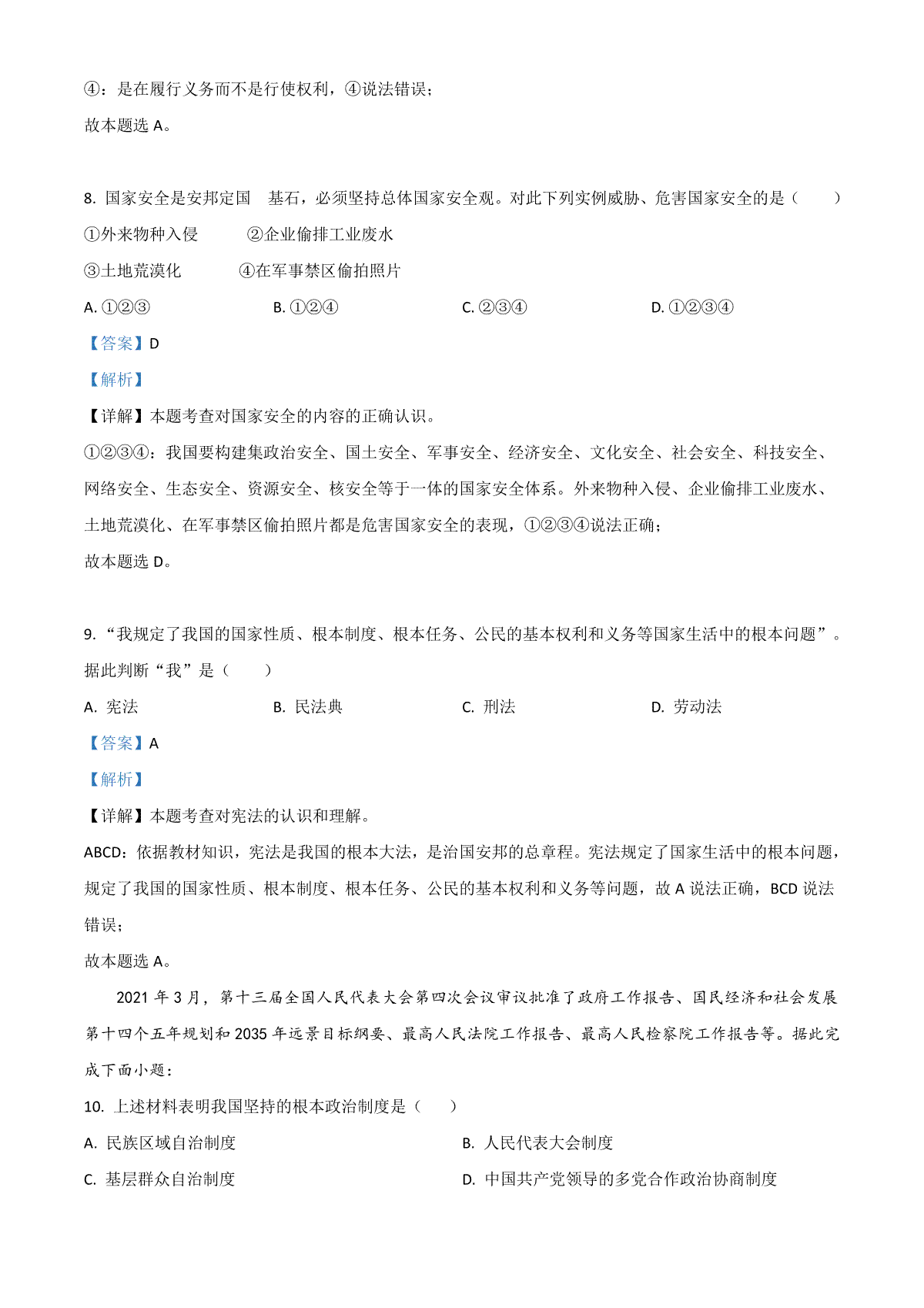 ④：是在履行义务而不是行使权利，④说法错误；

故本题选 A。

8. 国家安全是安邦定国　基石，必须坚持总体国家安全观。对此下列实例威胁、危害国家安全的是（　　）

①外来物种入侵　　②企业偷排工业废水

③土地荒漠化　　④在军事禁区偷拍照片

A. ①②③　　B. ①②④　　C. ②③④　　D. ①②③④

【答案】D

【解析】

【详解】本题考查对国家安全的内容的正确认识。

①②③④：我国要构建集政治安全、国土安全、军事安全、经济安全、文化安全、社会安全、科技安全、网络安全、生态安全、资源安全、核安全等于一体的国家安全体系。外来物种入侵、企业偷排工业废水、土地荒漠化、在军事禁区偷拍照片都是危害国家安全的表现，①②③④说法正确；

故本题选 D。

9. “我规定了我国的国家性质、根本制度、根本任务、公民的基本权利和义务等国家生活中的根本问题”。据此判断“我”是（　　）

A. 宪法　　B. 民法典　　C. 刑法　　D. 劳动法

【答案】A

【解析】

【详解】本题考查对宪法的认识和理解。

ABCD：依据教材知识，宪法是我国的根本大法，是治国安邦的总章程。宪法规定了国家生活中的根本问题，规定了我国的国家性质、根本制度、根本任务、公民的基本权利和义务等问题，故 A 说法正确，BCD 说法错误；

故本题选 A。

2021 年 3 月，第十三届全国人民代表大会第四次会议审议批准了政府工作报告、国民经济和社会发展第十四个五年规划和 2035 年远景目标纲要、最高人民法院工作报告、最高人民检察院工作报告等。据此完成下面小题：

10. 上述材料表明我国坚持的根本政治制度是（　　）

A. 民族区域自治制度　　B. 人民代表大会制度

C. 基层群众自治制度　　D. 中国共产党领导的多党合作政治协商制度